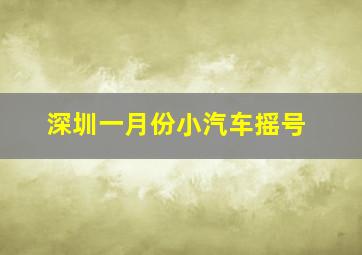 深圳一月份小汽车摇号